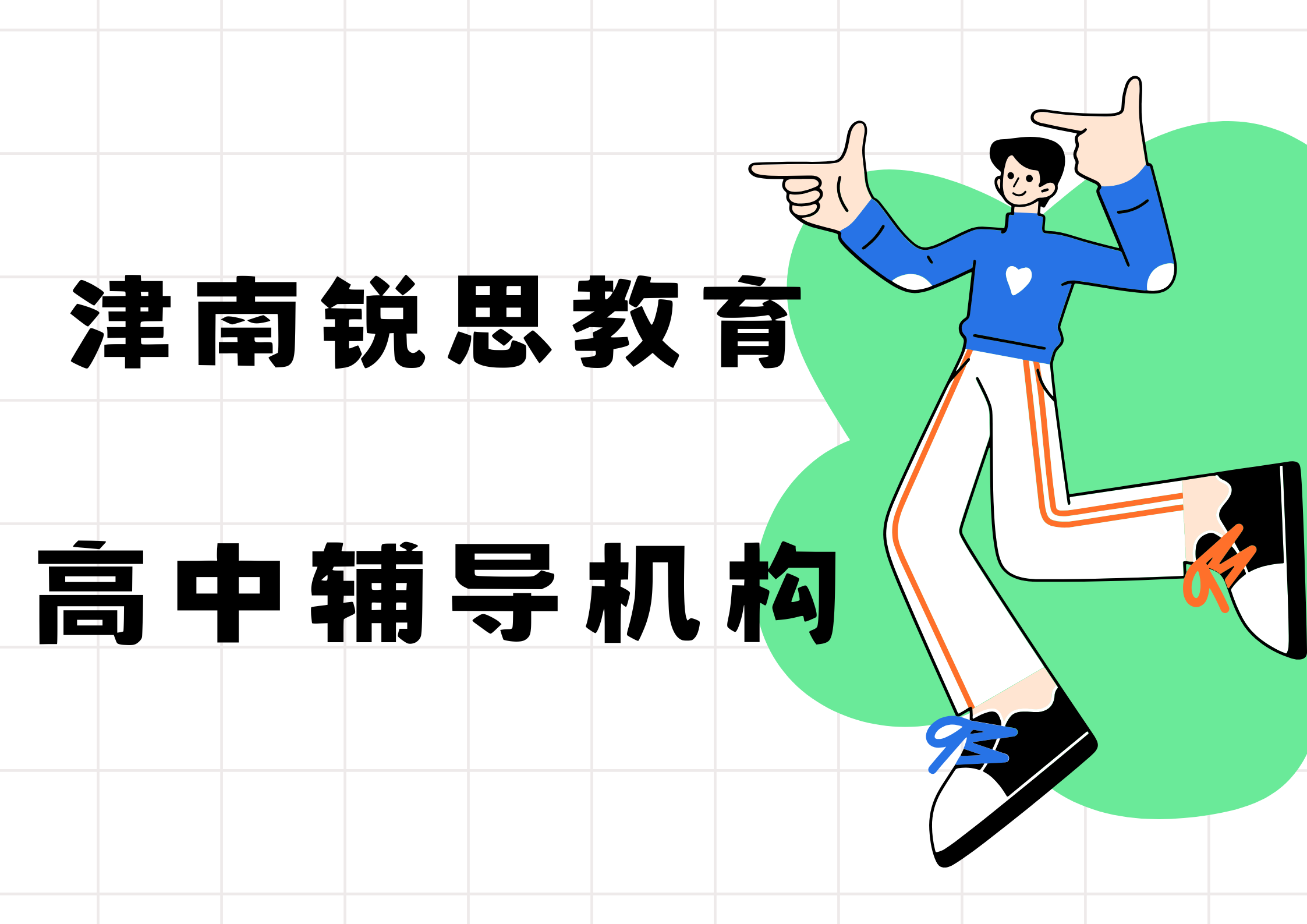 津南锐思教育

高中辅导机构